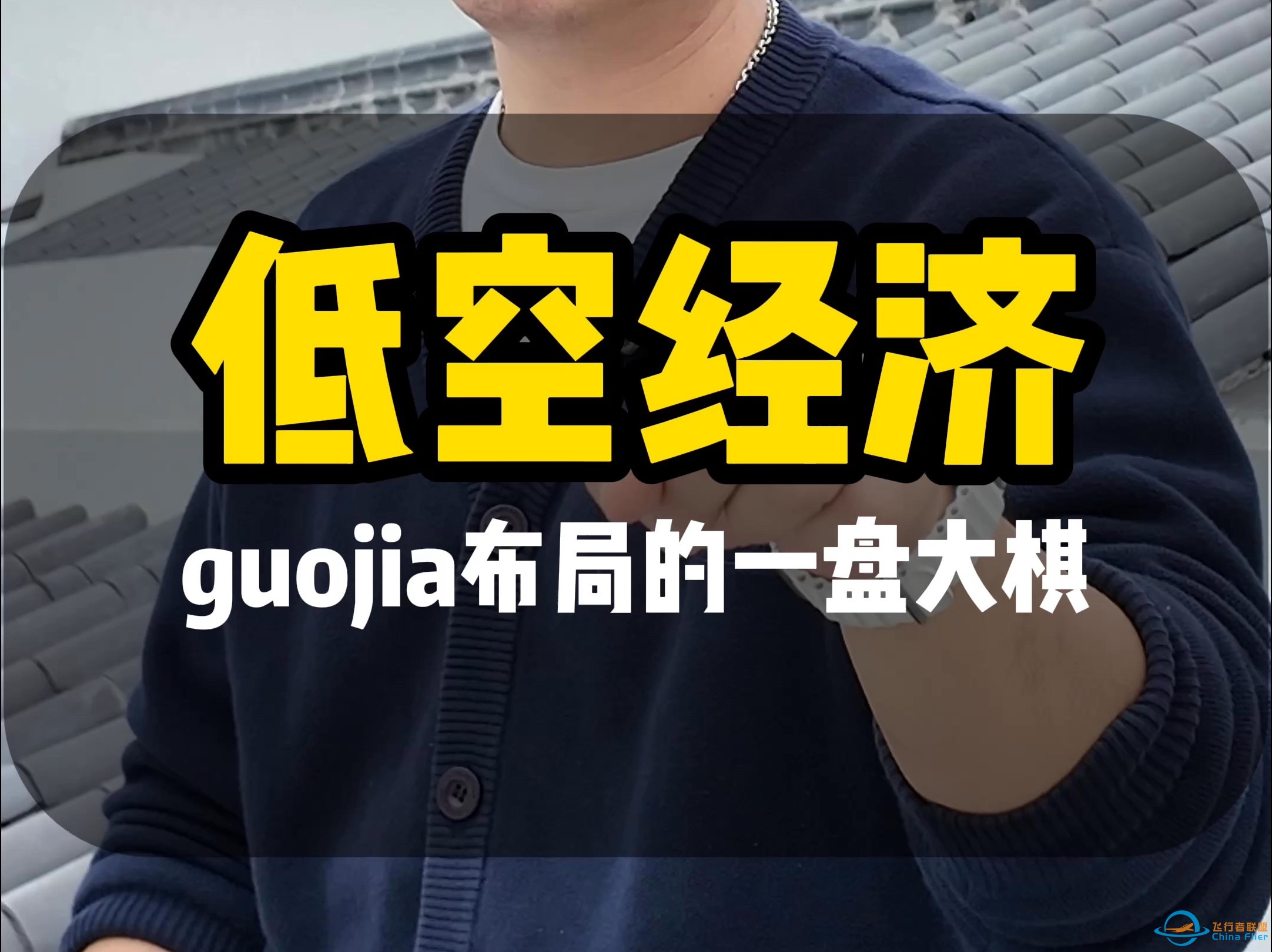 低空经济

guojia布局的一盘大棋

飞行者联盟
China Flier